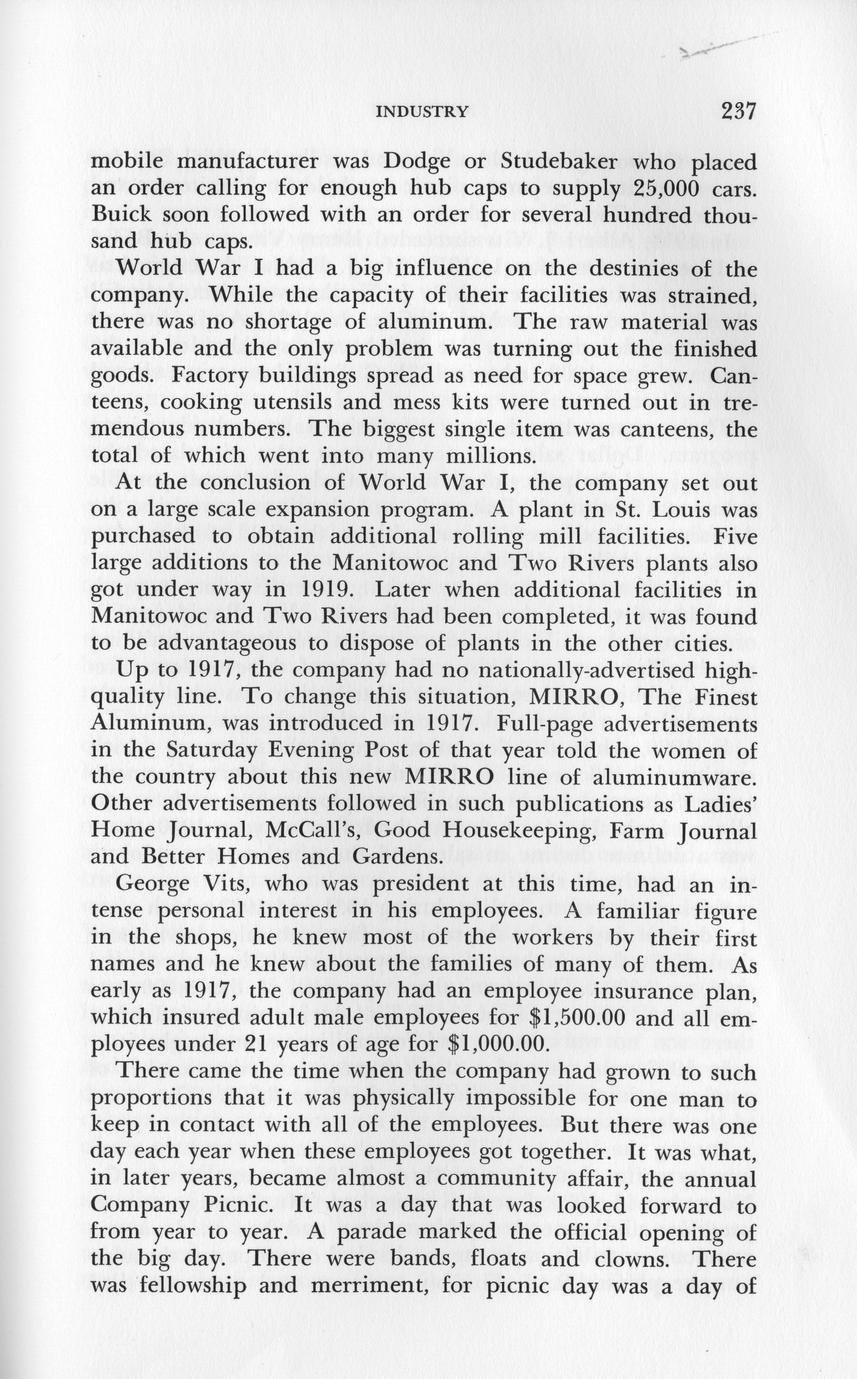 INDUSTRY 237

mobile manufacturer was Dodge or Studebaker who placed an order calling for enough hub caps to supply 25,000 cars. Buick soon followed with an order for several hundred thousand hub caps.

World War I had a big influence on the destinies of the company. While the capacity of their facilities was strained, there was no shortage of aluminum. The raw material was available and the only problem was turning out the finished goods. Factory buildings spread as need for space grew. Canteens, cooking utensils and mess kits were turned out in tremendous numbers. The biggest single item was canteens, the total of which went into many millions.

At the conclusion of World War I, the company set out on a large scale expansion program. A plant in St. Louis was purchased to obtain additional rolling mill facilities. Five large additions to the Manitowoc and Two Rivers plants also got under way in 1919. Later when additional facilities in Manitowoc and Two Rivers had been completed, it was found to be advantageous to dispose of plants in the other cities.

Up to 1917, the company had no nationally-advertised high-quality line. To change this situation, MIRRO, The Finest Aluminum, was introduced in 1917. Full-page advertisements in the Saturday Evening Post of that year told the women of the country about this new MIRRO line of aluminumware. Other advertisements followed in such publications as Ladies' Home Journal, McCall's, Good Housekeeping, Farm Journal and Better Homes and Gardens.

George Vits, who was president at this time, had an intense personal interest in his employees. A familiar figure in the shops, he knew most of the workers by their first names and he knew about the families of many of them. As early as 1917, the company had an employee insurance plan, which insured adult male employees for $1,500.00 and all employees under 21 years of age for $1,000.00.

There came the time when the company had grown to such proportions that it was physically impossible for one man to keep in contact with all of the employees. But there was one day each year when these employees got together. It was what, in later years, became almost a community affair, the annual Company Picnic. It was a day that was looked forward to from year to year. A parade marked the official opening of the big day. There were bands, floats and clowns. There was fellowship and merriment, for picnic day was a day of